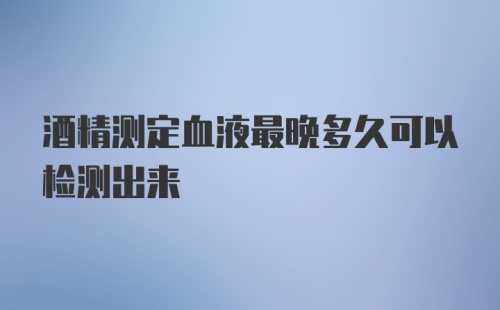 酒精测定血液最晚多久可以检测出来